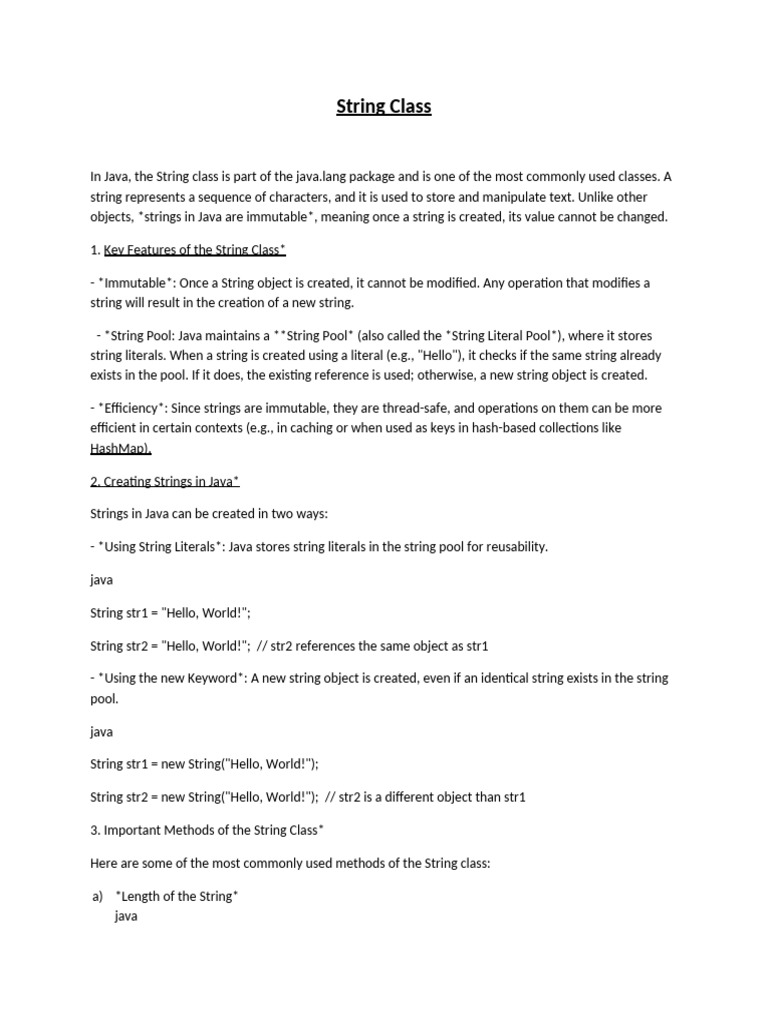 String Class

In Java, the String class is part of the java.lang package and is one of the most commonly used classes. A string represents a sequence of characters, and it is used to store and manipulate text. Unlike other objects, *strings in Java are immutable*, meaning once a string is created, its value cannot be changed.

1. Key Features of the String Class*

- *Immutable*: Once a String object is created, it cannot be modified. Any operation that modifies a string will result in the creation of a new string.

- *String Pool: Java maintains a **String Pool* (also called the *String Literal Pool*), where it stores string literals. When a string is created using a literal (e.g., "Hello"), it checks if the same string already exists in the pool. If it does, the existing reference is used; otherwise, a new string object is created.

- *Efficiency*: Since strings are immutable, they are thread-safe, and operations on them can be more efficient in certain contexts (e.g., in caching or when used as keys in hash-based collections like HashMap).

2. Creating Strings in Java*

Strings in Java can be created in two ways:

- *Using String Literals*: Java stores string literals in the string pool for reusability.

java

String str1 = "Hello, World!";

String str2 = "Hello, World!"; // str2 references the same object as str1

- *Using the new Keyword*: A new string object is created, even if an identical string exists in the string pool.

java

String str1 = new String("Hello, World!");

String str2 = new String("Hello, World!"); // str2 is a different object than str1

3. Important Methods of the String Class*

Here are some of the most commonly used methods of the String class:

a) *Length of the String*
java